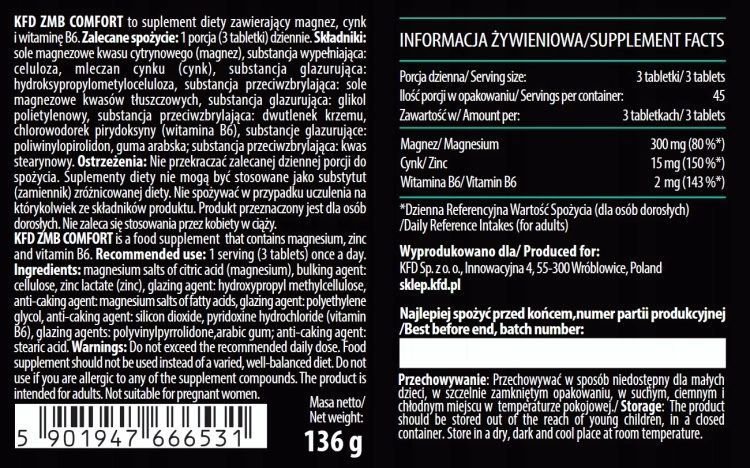 KFD ZMB COMFORT to suplement diety zawierający magnez, cynk i witaminę B6. Zalecane spożycie: 1 porcja (3 tabletki) dziennie. Składniki: sole magnezowe kwasu cytrynowego (magnez), substancja wypełniająca: celuloza, mleczan cynku (cynk), substancja glazurująca: hydroksypropylometyloceluloza, substancja przeciwzbrylająca: sole magnezowe kwasów tłuszczowych, substancja glazurująca: glikol polietylenowy, substancja przeciwzbrylająca: dwutlenek krzemu, chlorowodorek pirydoksyny (witamina B6), substancje glazurujące: poliwinylopirolidon, guma arabska; substancja przeciwzbrylająca: kwas stearynowy. Ostrzeżenia: Nie przekraczać zalecanej dziennej porcji do spożycia. Suplementy diety nie mogą być stosowane jako substytut (zamiennik) zróżnicowanej diety. Nie spożywać w przypadku uczulenia na którykolwiek ze składników produktu. Produkt przeznaczony jest dla osób dorosłych. Nie zaleca się stosowania przez kobiety w ciąży.

KFD ZMB COMFORT is a food supplement that contains magnesium, zinc and vitamin B6. Recommended use: 1 serving (3 tablets) once a day. Ingredients: magnesium salts of citric acid (magnesium), bulking agent: cellulose, zinc lactate (zinc), glazing agent: hydroxypropyl methylcellulose, anti-caking agent: magnesium salts of fatty acids, glazing agent: polyethylene glycol, anti-caking agent: silicon dioxide, pyridoxine hydrochloride (vitamin B6), glazing agents: polyvinylpyrrolidone,arabic gum; anti-caking agent: stearic acid. Warnings: Do not exceed the recommended daily dose. Food supplement should not be used instead of a varied, well-balanced diet. Do not use if you are allergic to any of the supplement compounds. The product is intended for adults. Not suitable for pregnant women.

5 901947 666531

Masa netto/
Net weight:
136 g

INFORMACJA ŻYWIENIOWA/SUPPLEMENT FACTS

Porcja dzienna/ Serving size: 3 tabletki/ 3 tablets
Ilość porcji w opakowaniu/ Servings per container: 45
Zawartość w/ Amount per: 3 tabletkach/ 3 tablets

Magnez/ Magnesium 300 mg (80 %*)
Cynk/ Zinc 15 mg (150 %*)
Witamina B6/ Vitamin B6 2 mg (143 %*)

*Dzienna Referencyjna Wartość Spożycia (dla osób dorosłych) /Daily Reference Intakes (for adults)

Wyprodukowano dla/ Produced for:
KFD Sp. z o. o., Innowacyjna 4, 55-300 Wróblowice, Poland
sklep.kfd.pl

Najlepiej spożyć przed końcem,numer partii produkcyjnej /Best before end, batch number:

Przechowywanie: Przechowywać w sposób niedostępny dla małych dzieci, w szczelnie zamkniętym opakowaniu, w suchym, ciemnym i chłodnym miejscu w temperaturze pokojowej./ Storage: The product should be stored out of the reach of young children, in a closed container. Store in a dry, dark and cool place at room temperature.